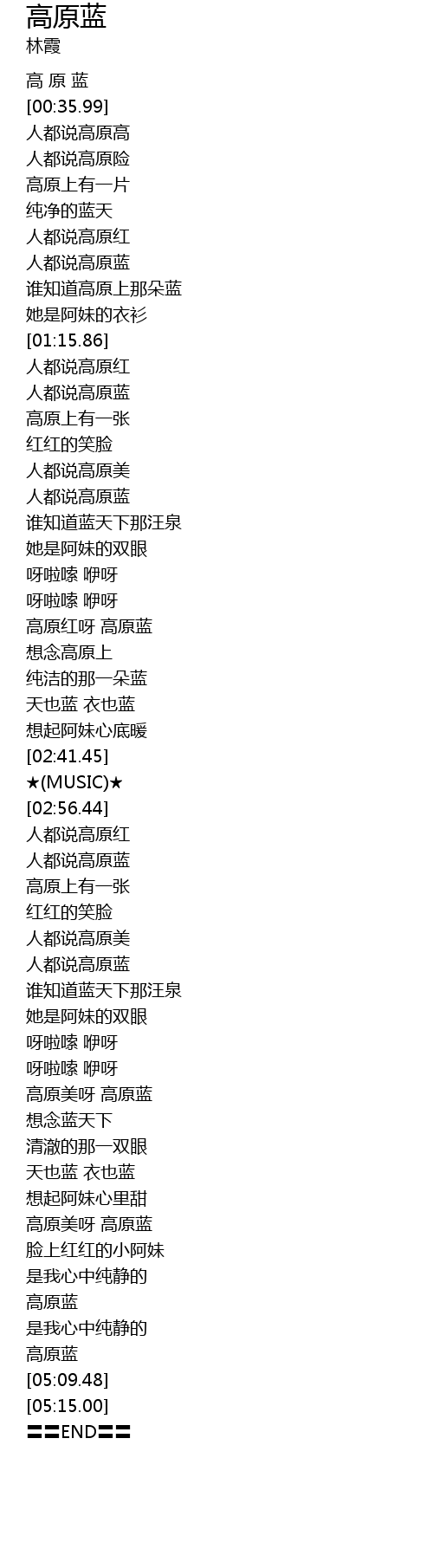 高原蓝
林霞

高 原 蓝
[00:35.99]
人都说高原高
人都说高原险
高原上有一片
纯净的蓝天
人都说高原红
人都说高原蓝
谁知道高原上那朵蓝
她是阿妹的衣衫
[01:15.86]
人都说高原红
人都说高原蓝
高原上有一张
红红的笑脸
人都说高原美
人都说高原蓝
谁知道蓝天下那汪泉
她是阿妹的双眼
呀啦嗦 咿呀
呀啦嗦 咿呀
高原红呀 高原蓝
想念高原上
纯洁的那一朵蓝
天也蓝 衣也蓝
想起阿妹心底暖
[02:41.45]
★(MUSIC)★
[02:56.44]
人都说高原红
人都说高原蓝
高原上有一张
红红的笑脸
人都说高原美
人都说高原蓝
谁知道蓝天下那汪泉
她是阿妹的双眼
呀啦嗦 咿呀
呀啦嗦 咿呀
高原美呀 高原蓝
想念蓝天下
清澈的那一双眼
天也蓝 衣也蓝
想起阿妹心里甜
高原美呀 高原蓝
脸上红红的小阿妹
是我心中纯静的
高原蓝
是我心中纯静的
高原蓝
[05:09.48]
[05:15.00]
〓〓END〓〓